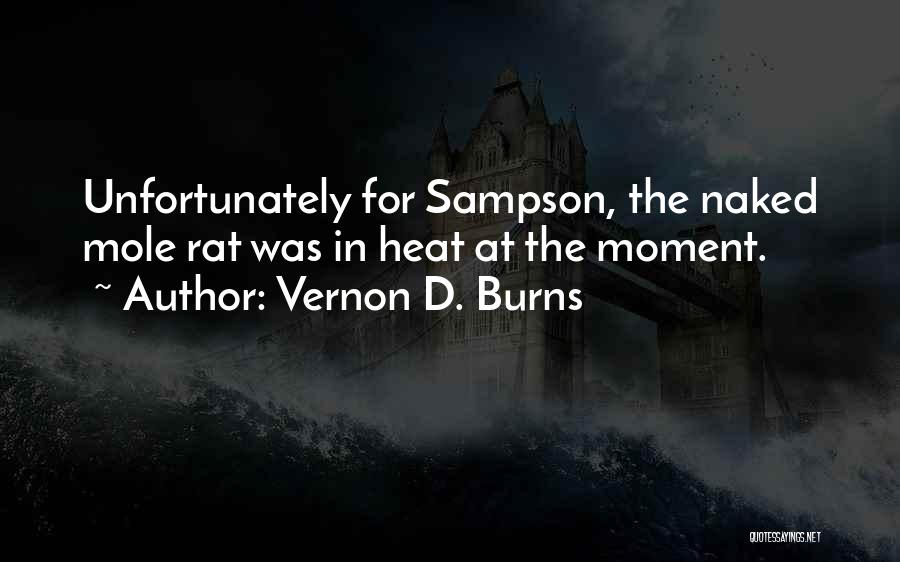 Unfortunately for Sampson, the naked mole rat was in heat at the moment.
~ Author: Vernon D. Burns

QUOTESSAYINGS.NET